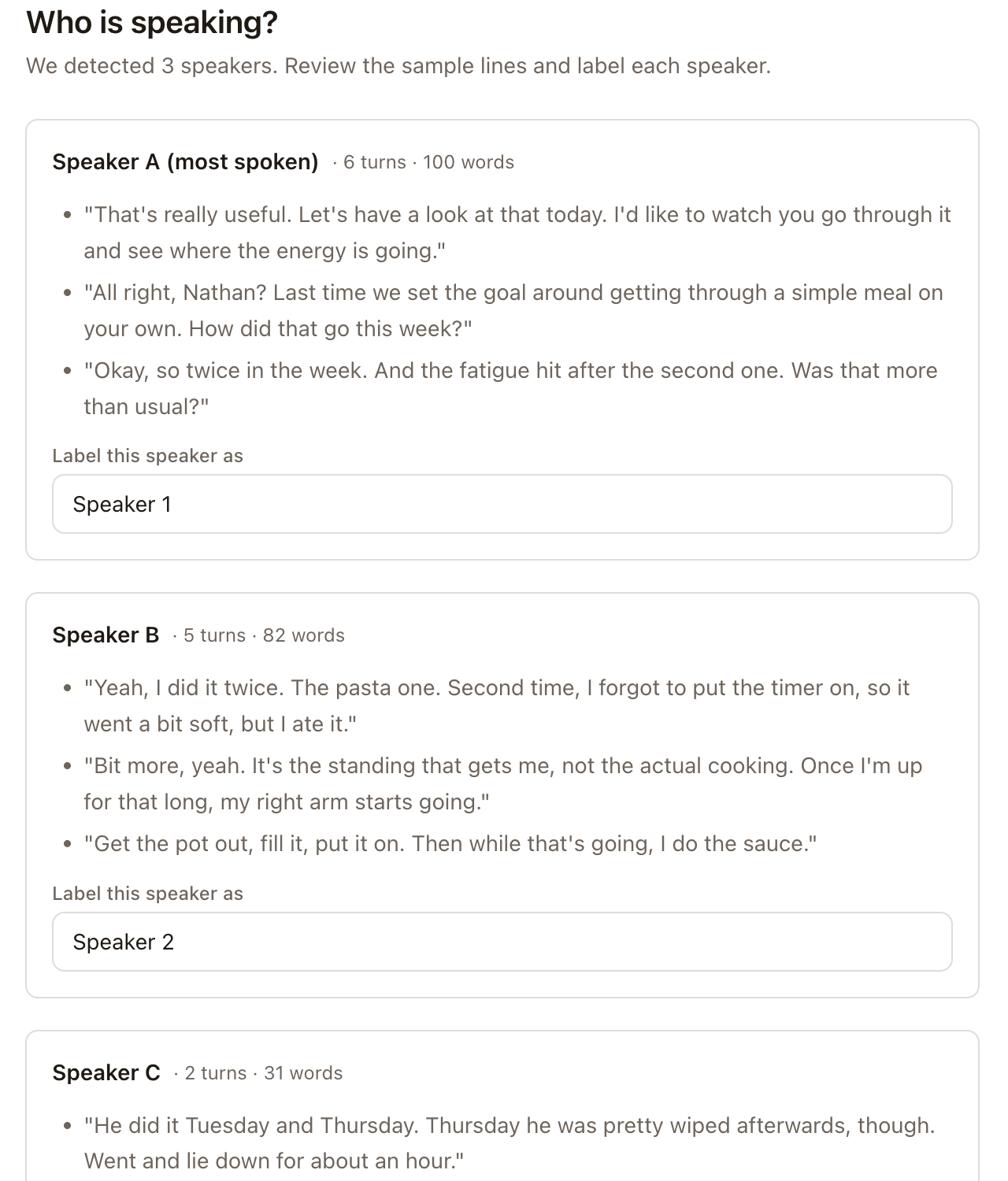 Who is speaking?

We detected 3 speakers. Review the sample lines and label each speaker.

Speaker A (most spoken) · 6 turns · 100 words

- "That's really useful. Let's have a look at that today. I'd like to watch you go through it and see where the energy is going."
- "All right, Nathan? Last time we set the goal around getting through a simple meal on your own. How did that go this week?"
- "Okay, so twice in the week. And the fatigue hit after the second one. Was that more than usual?"

Label this speaker as

Speaker 1

Speaker B · 5 turns · 82 words

- "Yeah, I did it twice. The pasta one. Second time, I forgot to put the timer on, so it went a bit soft, but I ate it."
- "Bit more, yeah. It's the standing that gets me, not the actual cooking. Once I'm up for that long, my right arm starts going."
- "Get the pot out, fill it, put it on. Then while that's going, I do the sauce."

Label this speaker as

Speaker 2

Speaker C · 2 turns · 31 words

- "He did it Tuesday and Thursday. Thursday he was pretty wiped afterwards, though. Went and lie down for about an hour."